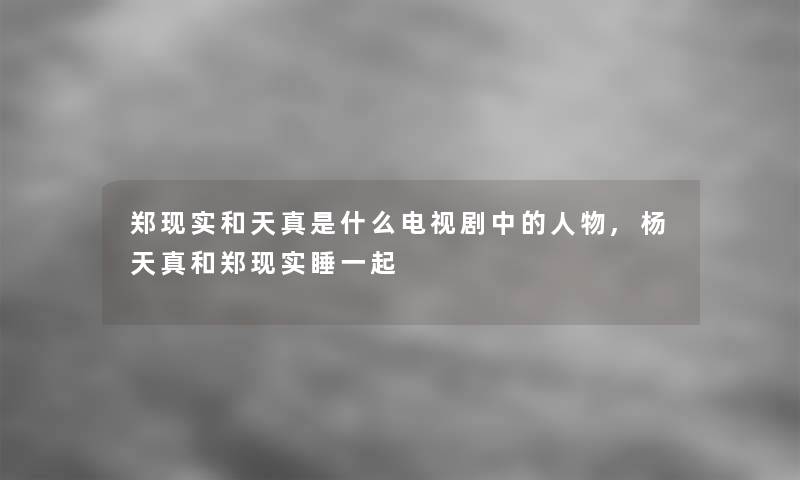 郑现实和天真是什么电视剧中的人物，杨天真和郑现实睡一起